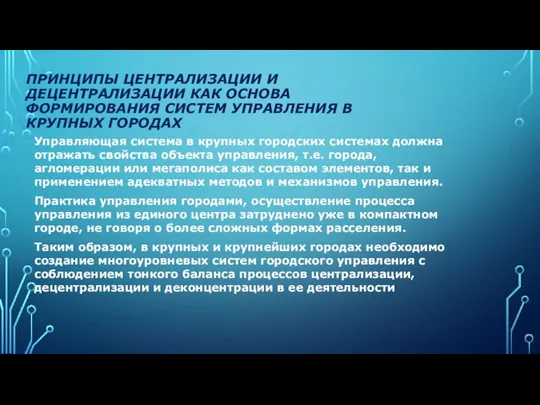 ПРИНЦИПЫ ЦЕНТРАЛИЗАЦИИ И ДЕЦЕНТРАЛИЗАЦИИ КАК ОСНОВА ФОРМИРОВАНИЯ СИСТЕМ УПРАВЛЕНИЯ В КРУПНЫХ ГОРОДАХ

Управляющая система в крупных городских системах должна отражать свойства объекта управления, т.е. города, агломерации или мегаполиса как составом элементов, так и применением адекватных методов и механизмов управления.

Практика управления городами, осуществление процесса управления из единого центра затруднено уже в компактном городе, не говоря о более сложных формах расселения.

Таким образом, в крупных и крупнейших городах необходимо создание многоуровневых систем городского управления с соблюдением тонкого баланса процессов централизации, децентрализации и деконцентрации в ее деятельности